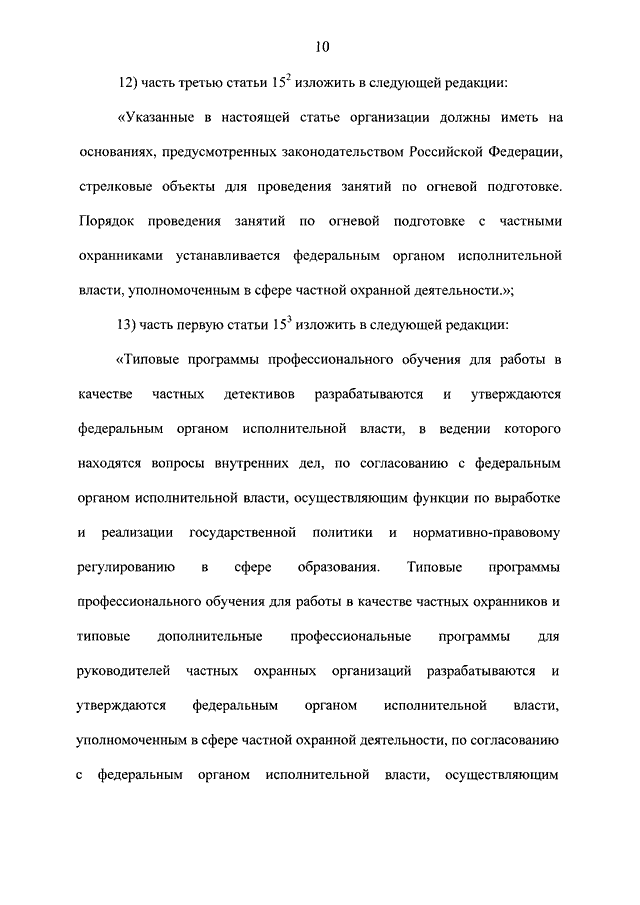 10

12) часть третью статьи $15^2$ изложить в следующей редакции:

«Указанные в настоящей статье организации должны иметь на основаниях, предусмотренных законодательством Российской Федерации, стрелковые объекты для проведения занятий по огневой подготовке. Порядок проведения занятий по огневой подготовке с частными охранниками устанавливается федеральным органом исполнительной власти, уполномоченным в сфере частной охранной деятельности.»;

13) часть первую статьи $15^3$ изложить в следующей редакции:

«Типовые программы профессионального обучения для работы в качестве частных детективов разрабатываются и утверждаются федеральным органом исполнительной власти, в ведении которого находятся вопросы внутренних дел, по согласованию с федеральным органом исполнительной власти, осуществляющим функции по выработке и реализации государственной политики и нормативно-правовому регулированию в сфере образования. Типовые программы профессионального обучения для работы в качестве частных охранников и типовые дополнительные профессиональные программы для руководителей частных охранных организаций разрабатываются и утверждаются федеральным органом исполнительной власти, уполномоченным в сфере частной охранной деятельности, по согласованию с федеральным органом исполнительной власти, осуществляющим